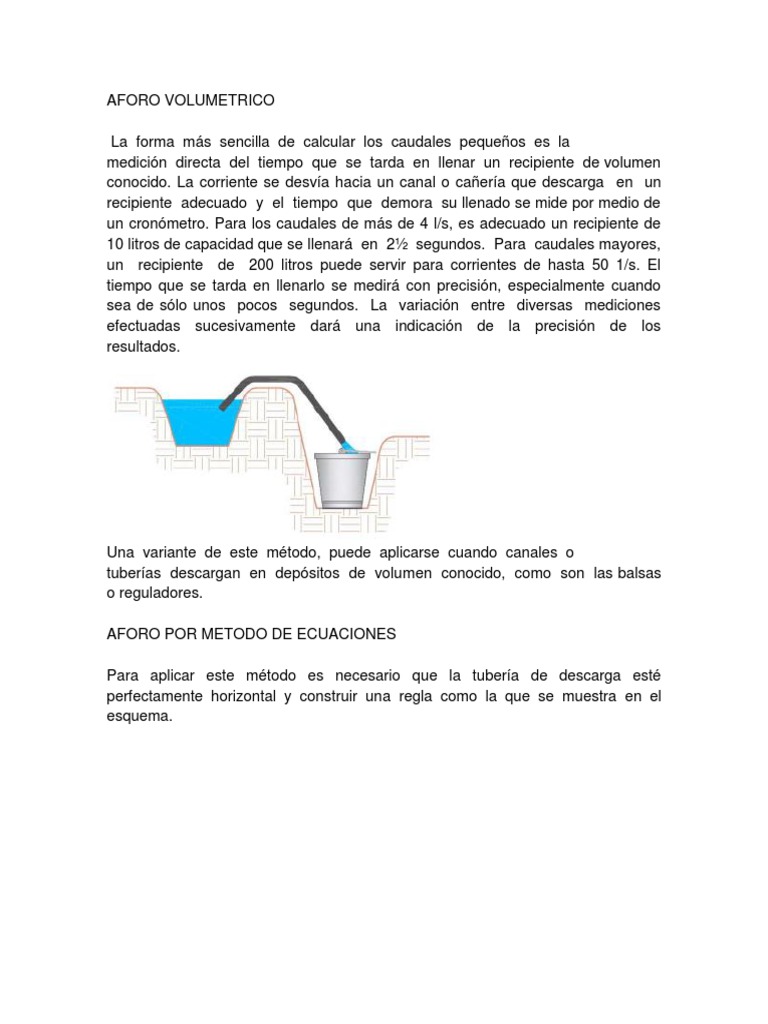 AFORO VOLUMETRICO

La forma más sencilla de calcular los caudales pequeños es la medición directa del tiempo que se tarda en llenar un recipiente de volumen conocido. La corriente se desvía hacia un canal o cañería que descarga en un recipiente adecuado y el tiempo que demora su llenado se mide por medio de un cronómetro. Para los caudales de más de 4 l/s, es adecuado un recipiente de 10 litros de capacidad que se llenará en 2½ segundos. Para caudales mayores, un recipiente de 200 litros puede servir para corrientes de hasta 50 1/s. El tiempo que se tarda en llenarlo se medirá con precisión, especialmente cuando sea de sólo unos pocos segundos. La variación entre diversas mediciones efectuadas sucesivamente dará una indicación de la precisión de los resultados.

Una variante de este método, puede aplicarse cuando canales o tuberías descargan en depósitos de volumen conocido, como son las balsas o reguladores.

AFORO POR METODO DE ECUACIONES

Para aplicar este método es necesario que la tubería de descarga esté perfectamente horizontal y construir una regla como la que se muestra en el esquema.